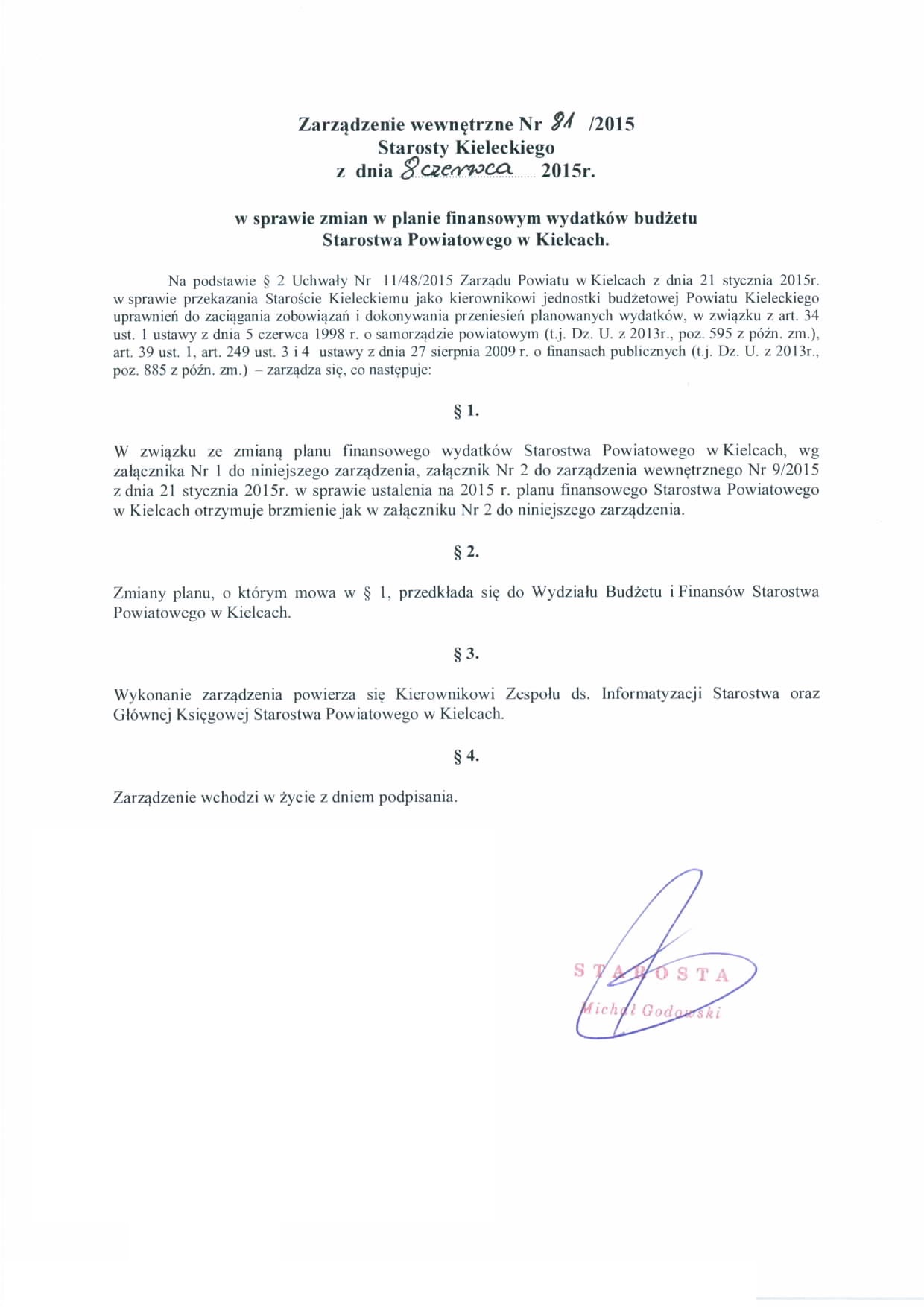 Zarządzenie wewnętrzne Nr 81 /2015
Starosty Kieleckiego
z dnia 8 czerwca 2015r.

w sprawie zmian w planie finansowym wydatków budżetu
Starostwa Powiatowego w Kielcach.

Na podstawie § 2 Uchwały Nr 11/48/2015 Zarządu Powiatu w Kielcach z dnia 21 stycznia 2015r. w sprawie przekazania Staroście Kieleckiemu jako kierownikowi jednostki budżetowej Powiatu Kieleckiego uprawnień do zaciągania zobowiązań i dokonywania przeniesień planowanych wydatków, w związku z art. 34 ust. 1 ustawy z dnia 5 czerwca 1998 r. o samorządzie powiatowym (t.j. Dz. U. z 2013r., poz. 595 z późn. zm.), art. 39 ust. 1, art. 249 ust. 3 i 4 ustawy z dnia 27 sierpnia 2009 r. o finansach publicznych (t.j. Dz. U. z 2013r., poz. 885 z późn. zm.) – zarządza się, co następuje:

§ 1.

W związku ze zmianą planu finansowego wydatków Starostwa Powiatowego w Kielcach, wg załącznika Nr 1 do niniejszego zarządzenia, załącznik Nr 2 do zarządzenia wewnętrznego Nr 9/2015 z dnia 21 stycznia 2015r. w sprawie ustalenia na 2015 r. planu finansowego Starostwa Powiatowego w Kielcach otrzymuje brzmienie jak w załączniku Nr 2 do niniejszego zarządzenia.

§ 2.

Zmiany planu, o którym mowa w § 1, przedkłada się do Wydziału Budżetu i Finansów Starostwa Powiatowego w Kielcach.

§ 3.

Wykonanie zarządzenia powierza się Kierownikowi Zespołu ds. Informatyzacji Starostwa oraz Głównej Księgowej Starostwa Powiatowego w Kielcach.

§ 4.

Zarządzenie wchodzi w życie z dniem podpisania.

STAROSTA
Michał Godowski